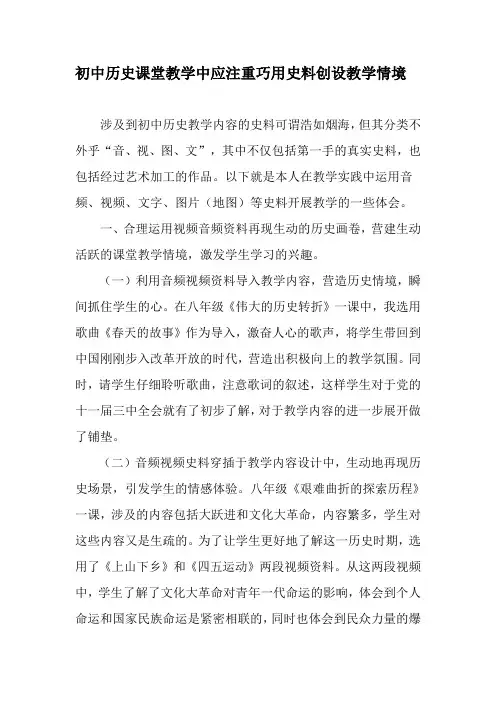 初中历史课堂教学中应注重巧用史料创设教学情境

涉及到初中历史教学内容的史料可谓浩如烟海，但其分类不外乎“音、视、图、文”，其中不仅包括第一手的真实史料，也包括经过艺术加工的作品。以下就是本人在教学实践中运用音频、视频、文字、图片（地图）等史料开展教学的一些体会。

一、合理运用视频音频资料再现生动的历史画卷，营建生动活跃的课堂教学情境，激发学生学习的兴趣。

（一）利用音频视频资料导入教学内容，营造历史情境，瞬间抓住学生的心。在八年级《伟大的历史转折》一课中，我选用歌曲《春天的故事》作为导入，激奋人心的歌声，将学生带回到中国刚刚步入改革开放的时代，营造出积极向上的教学氛围。同时，请学生仔细聆听歌曲，注意歌词的叙述，这样学生对于党的十一届三中全会就有了初步了解，对于教学内容的进一步展开做了铺垫。

（二）音频视频史料穿插于教学内容设计中，生动地再现历史场景，引发学生的情感体验。八年级《艰难曲折的探索历程》一课，涉及的内容包括大跃进和文化大革命，内容繁多，学生对这些内容又是生疏的。为了让学生更好地了解这一历史时期，选用了《上山下乡》和《四五运动》两段视频资料。从这两段视频中，学生了解了文化大革命对青年一代命运的影响，体会到个人命运和国家民族命运是紧密相联的，同时也体会到民众力量的爆